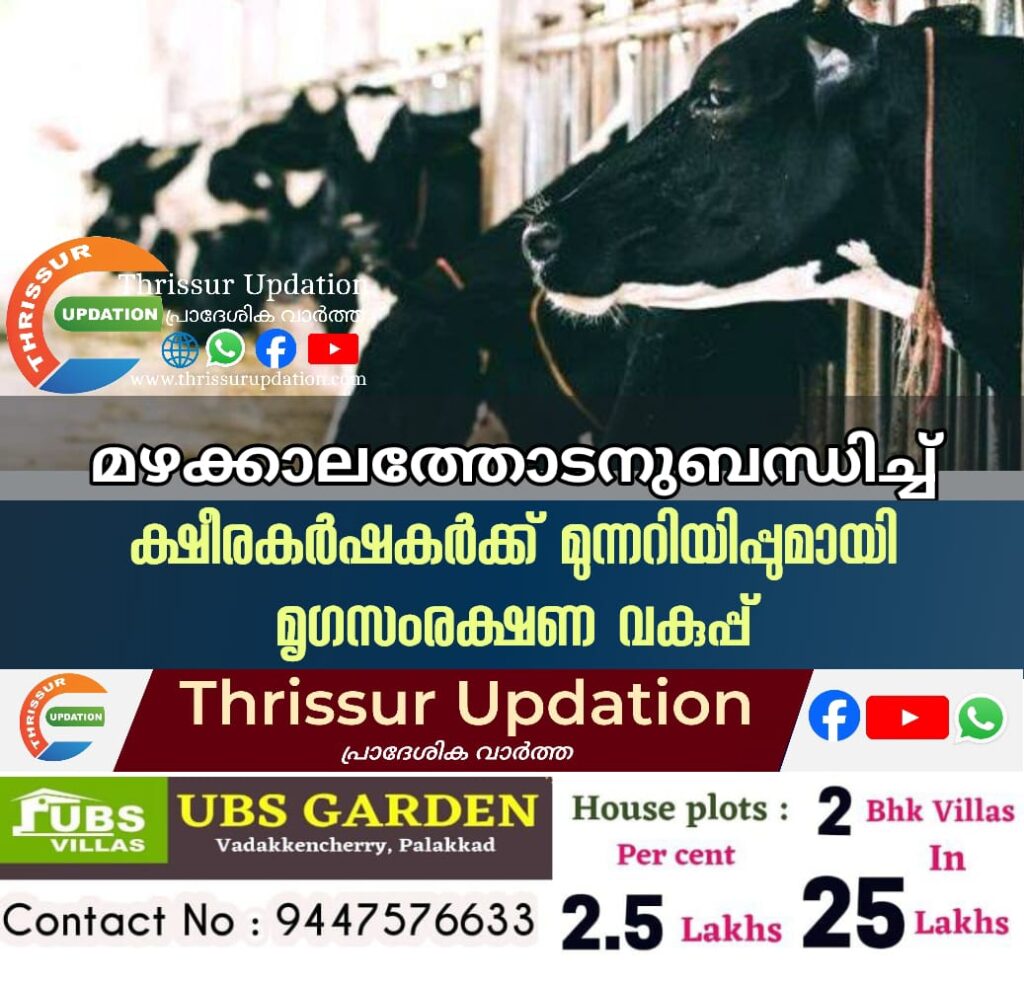 THRISSUR
UPDATION
Thrissur Updation
പ്രാദേശിക വാർത്ത
www.thrissurupdation.com

മഴക്കാലത്തോടനുബന്ധിച്ച്
ക്ഷീരകർഷകർക്ക് മുന്നറിയിപ്പുമായി
മൃഗസംരക്ഷണ വകുപ്പ്

THRISSUR
UPDATION
Thrissur Updation
പ്രാദേശിക വാർത്ത

UBS
VILLAS
UBS GARDEN
Vadakkencherry, Palakkad
Contact No : 9447576633
House plots :
Per cent
2.5 Lakhs
2 Bhk Villas
In
25 Lakhs